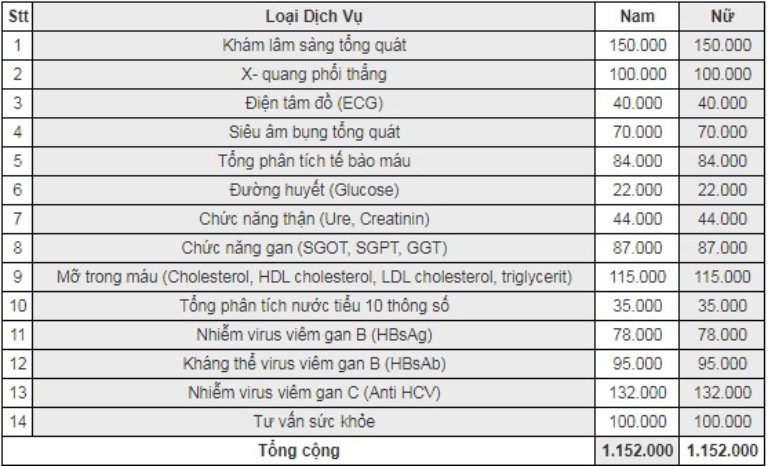 | Stt | Loại Dịch Vụ | Nam | Nữ |
|---|---|---|---|
| 1 | Khám lâm sàng tổng quát | 150.000 | 150.000 |
| 2 | X- quang phổi thẳng | 100.000 | 100.000 |
| 3 | Điện tâm đồ (ECG) | 40.000 | 40.000 |
| 4 | Siêu âm bụng tổng quát | 70.000 | 70.000 |
| 5 | Tổng phân tích tế bào máu | 84.000 | 84.000 |
| 6 | Đường huyết (Glucose) | 22.000 | 22.000 |
| 7 | Chức năng thận (Ure, Creatinin) | 44.000 | 44.000 |
| 8 | Chức năng gan (SGOT, SGPT, GGT) | 87.000 | 87.000 |
| 9 | Mỡ trong máu (Cholesterol, HDL cholesterol, LDL cholesterol, triglycerit) | 115.000 | 115.000 |
| 10 | Tổng phân tích nước tiểu 10 thông số | 35.000 | 35.000 |
| 11 | Nhiễm virus viêm gan B (HBsAg) | 78.000 | 78.000 |
| 12 | Kháng thể virus viêm gan B (HBsAb) | 95.000 | 95.000 |
| 13 | Nhiễm virus viêm gan C (Anti HCV) | 132.000 | 132.000 |
| 14 | Tư vấn sức khỏe | 100.000 | 100.000 |
| | Tổng cộng | 1.152.000 | 1.152.000 |